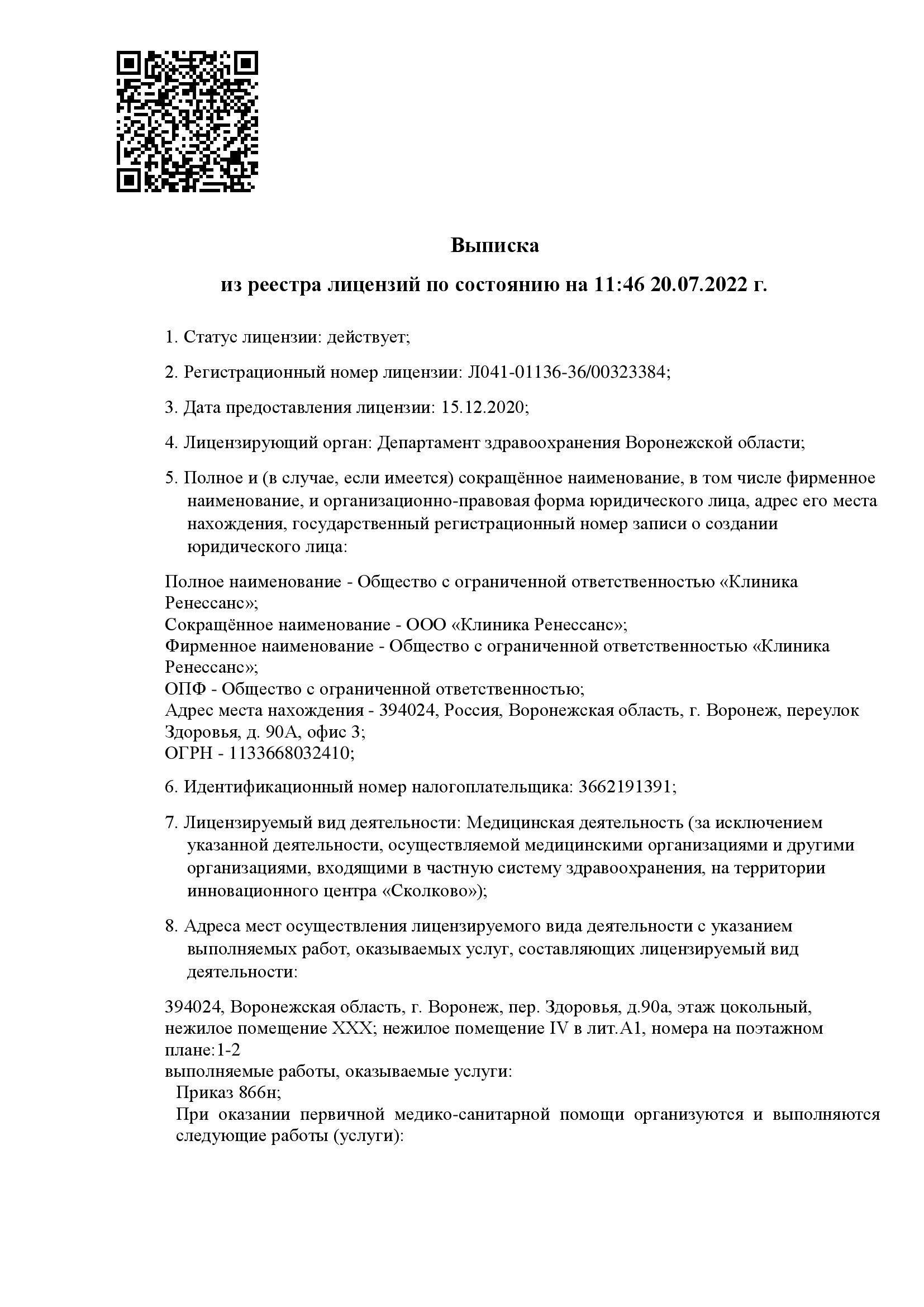 Выписка

из реестра лицензий по состоянию на 11:46 20.07.2022 г.

1. Статус лицензии: действует;

2. Регистрационный номер лицензии: Л041-01136-36/00323384;

3. Дата предоставления лицензии: 15.12.2020;

4. Лицензирующий орган: Департамент здравоохранения Воронежской области;

5. Полное и (в случае, если имеется) сокращённое наименование, в том числе фирменное наименование, и организационно-правовая форма юридического лица, адрес его места нахождения, государственный регистрационный номер записи о создании юридического лица:

Полное наименование - Общество с ограниченной ответственностью «Клиника Ренессанс»;
Сокращённое наименование - ООО «Клиника Ренессанс»;
Фирменное наименование - Общество с ограниченной ответственностью «Клиника Ренессанс»;
ОПФ - Общество с ограниченной ответственностью;
Адрес места нахождения - 394024, Россия, Воронежская область, г. Воронеж, переулок Здоровья, д. 90А, офис 3;
ОГРН - 1133668032410;

6. Идентификационный номер налогоплательщика: 3662191391;

7. Лицензируемый вид деятельности: Медицинская деятельность (за исключением указанной деятельности, осуществляемой медицинскими организациями и другими организациями, входящими в частную систему здравоохранения, на территории инновационного центра «Сколково»);

8. Адреса мест осуществления лицензируемого вида деятельности с указанием выполняемых работ, оказываемых услуг, составляющих лицензируемый вид деятельности:

394024, Воронежская область, г. Воронеж, пер. Здоровья, д.90а, этаж цокольный, нежилое помещение XXX; нежилое помещение IV в лит.А1, номера на поэтажном плане:1-2
выполняемые работы, оказываемые услуги:
Приказ 866н;
При оказании первичной медико-санитарной помощи организуются и выполняются следующие работы (услуги):